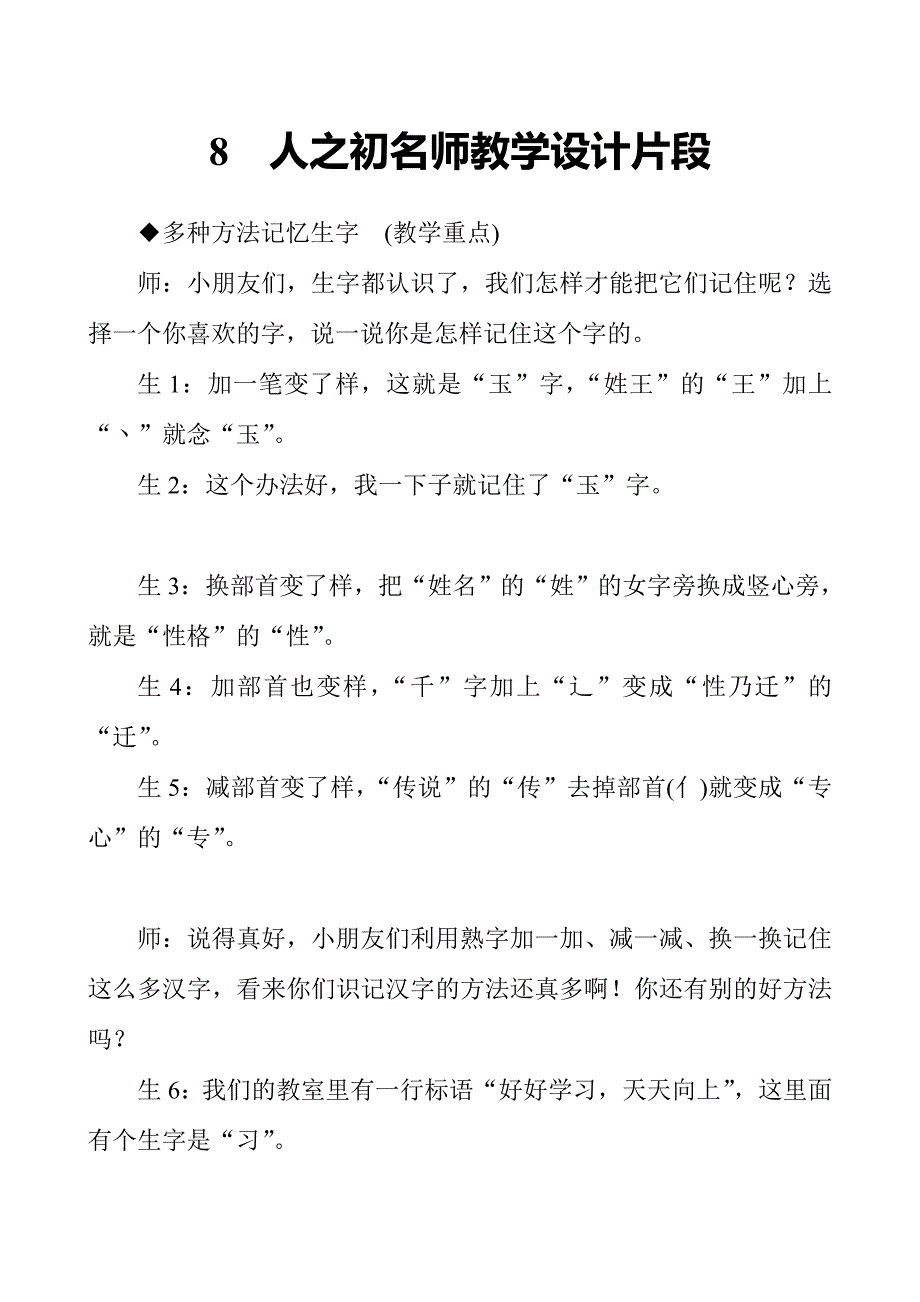 8　人之初名师教学设计片段

◆多种方法记忆生字　(教学重点)

师：小朋友们，生字都认识了，我们怎样才能把它们记住呢？选择一个你喜欢的字，说一说你是怎样记住这个字的。

生 1：加一笔变了样，这就是“玉”字，“姓王”的“王”加上“丶”就念“玉”。

生 2：这个办法好，我一下子就记住了“玉”字。

生 3：换部首变了样，把“姓名”的“姓”的女字旁换成竖心旁，就是“性格”的“性”。

生 4：加部首也变样，“千”字加上“辶”变成“性乃迁”的“迁”。

生 5：减部首变了样，“传说”的“传”去掉部首(亻)就变成“专心”的“专”。

师：说得真好，小朋友们利用熟字加一加、减一减、换一换记住这么多汉字，看来你们识记汉字的方法还真多啊！你还有别的好方法吗？

生 6：我们的教室里有一行标语“好好学习，天天向上”，这里面有个生字是“习”。